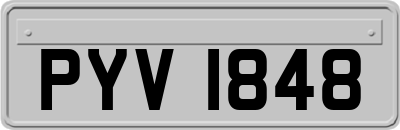 PYV 1848